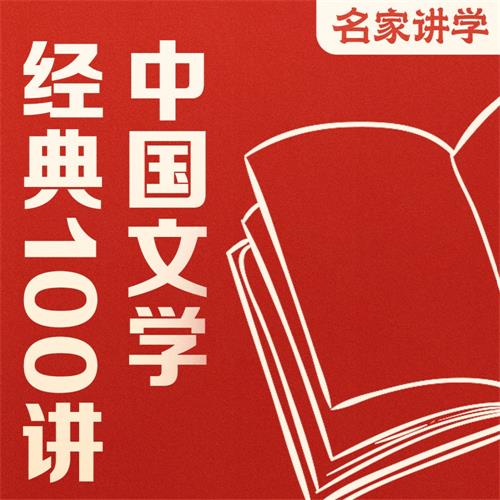 名家讲学

中国文学
经典100讲